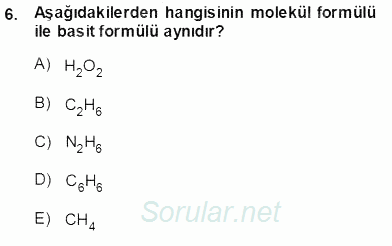 6. Aşağıdakilerden hangisinin molekül formülü ile basit formülü aynıdır?

A) $H_2O_2$

B) $C_2H_6$

C) $N_2H_6$

D) $C_6H_6$

E) $CH_4$

Sorular.net